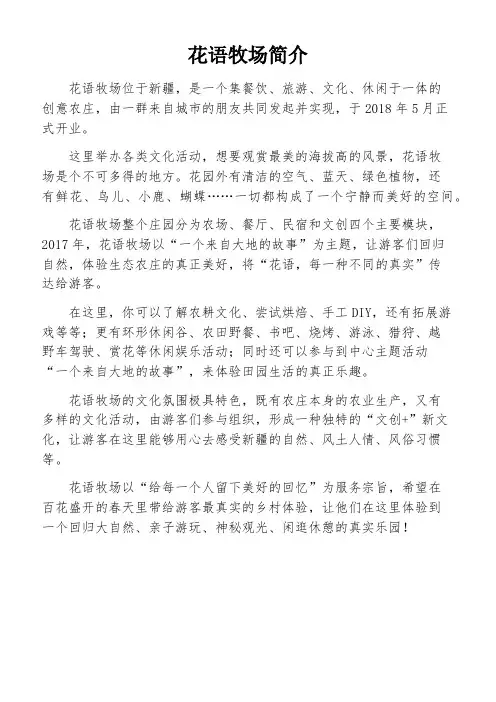 花语牧场简介

花语牧场位于新疆，是一个集餐饮、旅游、文化、休闲于一体的创意农庄，由一群来自城市的朋友共同发起并实现，于 2018 年 5 月正式开业。

这里举办各类文化活动，想要观赏最美的海拔高的风景，花语牧场是个不可多得的地方。花园外有清洁的空气、蓝天、绿色植物，还有鲜花、鸟儿、小鹿、蝴蝶……一切都构成了一个宁静而美好的空间。

花语牧场整个庄园分为农场、餐厅、民宿和文创四个主要模块，2017 年，花语牧场以“一个来自大地的故事”为主题，让游客们回归自然，体验生态农庄的真正美好，将“花语，每一种不同的真实”传达给游客。

在这里，你可以了解农耕文化、尝试烘焙、手工 DIY，还有拓展游戏等等；更有环形休闲谷、农田野餐、书吧、烧烤、游泳、猎狩、越野车驾驶、赏花等休闲娱乐活动；同时还可以参与到中心主题活动“一个来自大地的故事”，来体验田园生活的真正乐趣。

花语牧场的文化氛围极具特色，既有农庄本身的农业生产，又有多样的文化活动，由游客们参与组织，形成一种独特的“文创+”新文化，让游客在这里能够用心去感受新疆的自然、风土人情、风俗习惯等。

花语牧场以“给每一个人留下美好的回忆”为服务宗旨，希望在百花盛开的春天里带给游客最真实的乡村体验，让他们在这里体验到一个回归大自然、亲子游玩、神秘观光、闲逛休憩的真实乐园！